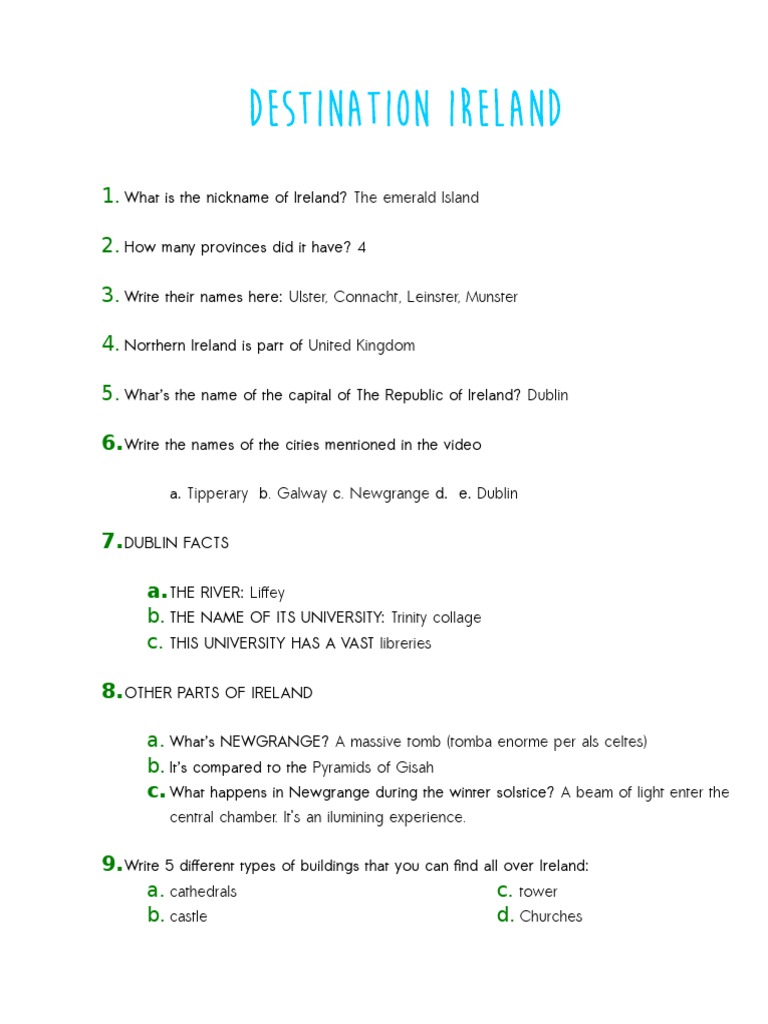 DESTINATION IRELAND

1. What is the nickname of Ireland? The emerald Island

2. How many provinces did it have? 4

3. Write their names here: Ulster, Connacht, Leinster, Munster

4. Northern Ireland is part of United Kingdom

5. What's the name of the capital of The Republic of Ireland? Dublin

6. Write the names of the cities mentioned in the video

a. Tipperary b. Galway c. Newgrange d. e. Dublin

7. DUBLIN FACTS

a. THE RIVER: Liffey
b. THE NAME OF ITS UNIVERSITY: Trinity collage
c. THIS UNIVERSITY HAS A VAST libreries

8. OTHER PARTS OF IRELAND

a. What's NEWGRANGE? A massive tomb (tomba enorme per als celtes)
b. It's compared to the Pyramids of Gisah
c. What happens in Newgrange during the winter solstice? A beam of light enter the central chamber. It's an ilumining experience.

9. Write 5 different types of buildings that you can find all over Ireland:
a. cathedrals
b. castle
c. tower
d. Churches